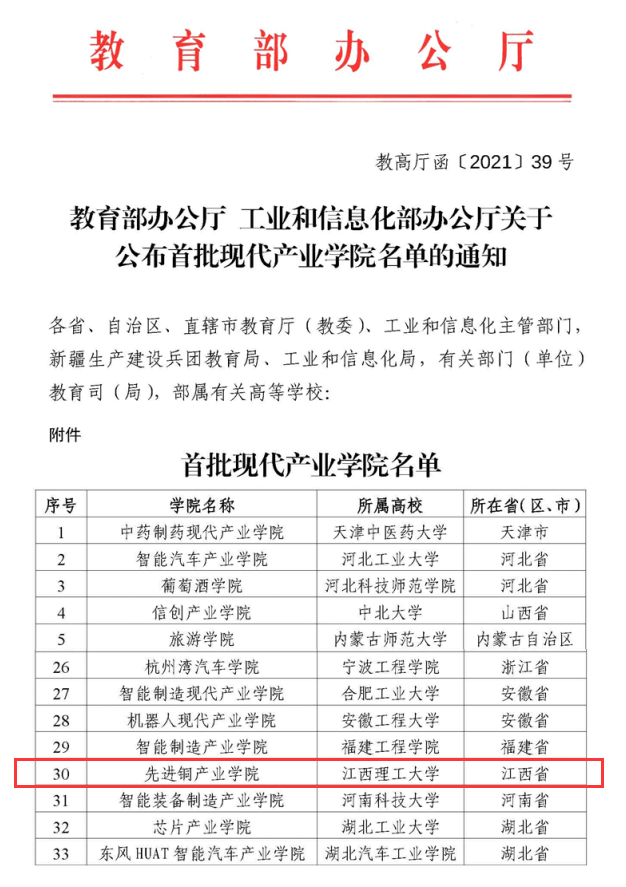 教育部办公厅

教高厅函〔2021〕39号

教育部办公厅 工业和信息化部办公厅关于公布首批现代产业学院名单的通知

各省、自治区、直辖市教育厅（教委）、工业和信息化主管部门，新疆生产建设兵团教育局、工业和信息化局，有关部门（单位）教育司（局），部属有关高等学校：

附件

首批现代产业学院名单

| 序号 | 学院名称 | 所属高校 | 所在省（区、市） |
|---|---|---|---|
| 1 | 中药制药现代产业学院 | 天津中医药大学 | 天津市 |
| 2 | 智能汽车产业学院 | 河北工业大学 | 河北省 |
| 3 | 葡萄酒学院 | 河北科技师范学院 | 河北省 |
| 4 | 信创产业学院 | 中北大学 | 山西省 |
| 5 | 旅游学院 | 内蒙古师范大学 | 内蒙古自治区 |
| 26 | 杭州湾汽车学院 | 宁波工程学院 | 浙江省 |
| 27 | 智能制造现代产业学院 | 合肥工业大学 | 安徽省 |
| 28 | 机器人现代产业学院 | 安徽工程大学 | 安徽省 |
| 29 | 智能制造产业学院 | 福建工程学院 | 福建省 |
| 30 | 先进铜产业学院 | 江西理工大学 | 江西省 |
| 31 | 智能装备制造产业学院 | 河南科技大学 | 河南省 |
| 32 | 芯片产业学院 | 湖北工业大学 | 湖北省 |
| 33 | 东风HUAT智能汽车产业学院 | 湖北汽车工业学院 | 湖北省 |